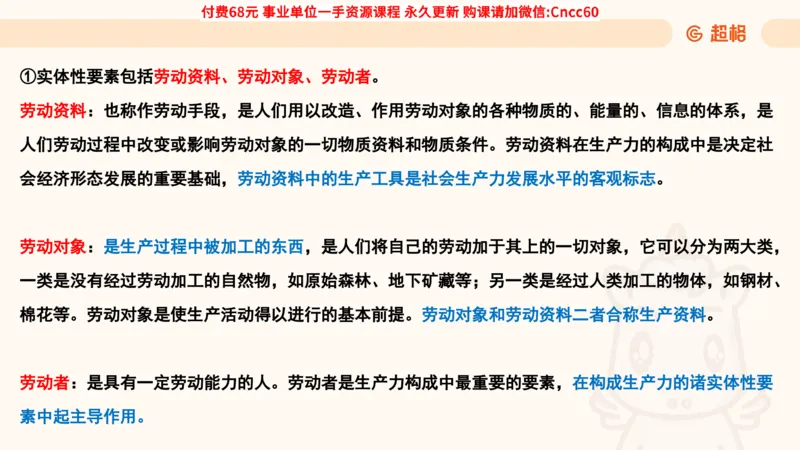 付费68元 事业单位一手资源课程 永久更新 购课请加微信:Cncc60

超格

①实体性要素包括劳动资料、劳动对象、劳动者。

劳动资料：也称作劳动手段，是人们用以改造、作用劳动对象的各种物质的、能量的、信息的体系，是人们劳动过程中改变或影响劳动对象的一切物质资料和物质条件。劳动资料在生产力的构成中是决定社会经济形态发展的重要基础，劳动资料中的生产工具是社会生产力发展水平的客观标志。

劳动对象：是生产过程中被加工的东西，是人们将自己的劳动加于其上的一切对象，它可以分为两大类，一类是没有经过劳动加工的自然物，如原始森林、地下矿藏等；另一类是经过人类加工的物体，如钢材、棉花等。劳动对象是使生产活动得以进行的基本前提。劳动对象和劳动资料二者合称生产资料。

劳动者：是具有一定劳动能力的人。劳动者是生产力构成中最重要的要素，在构成生产力的诸实体性要素中起主导作用。